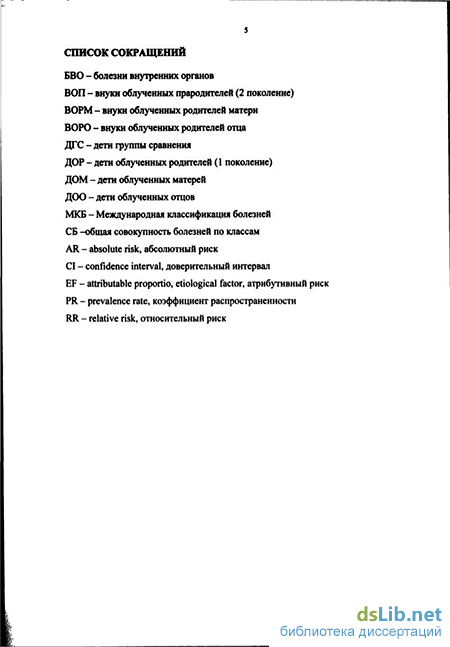 5

СПИСОК СОКРАЩЕНИЙ

БВО – болезни внутренних органов

ВОП – внуки облученных прародителей (2 поколение)

ВОРМ – внуки облученных родителей матери

ВОРО – внуки облученных родителей отца

ДГС – дети группы сравнения

ДОР – дети облученных родителей (1 поколение)

ДОМ – дети облученных матерей

ДОО – дети облученных отцов

МКБ – Международная классификация болезней

СБ –общая совокупность болезней по классам

AR – absolute risk, абсолютный риск

CI – confidence interval, доверительный интервал

EF – attributable proportio, etiological factor, атрибутивный риск

PR – prevalence rate, коэффициент распространенности

RR – relative risk, относительный риск

dsLib.net
библиотека диссертаций